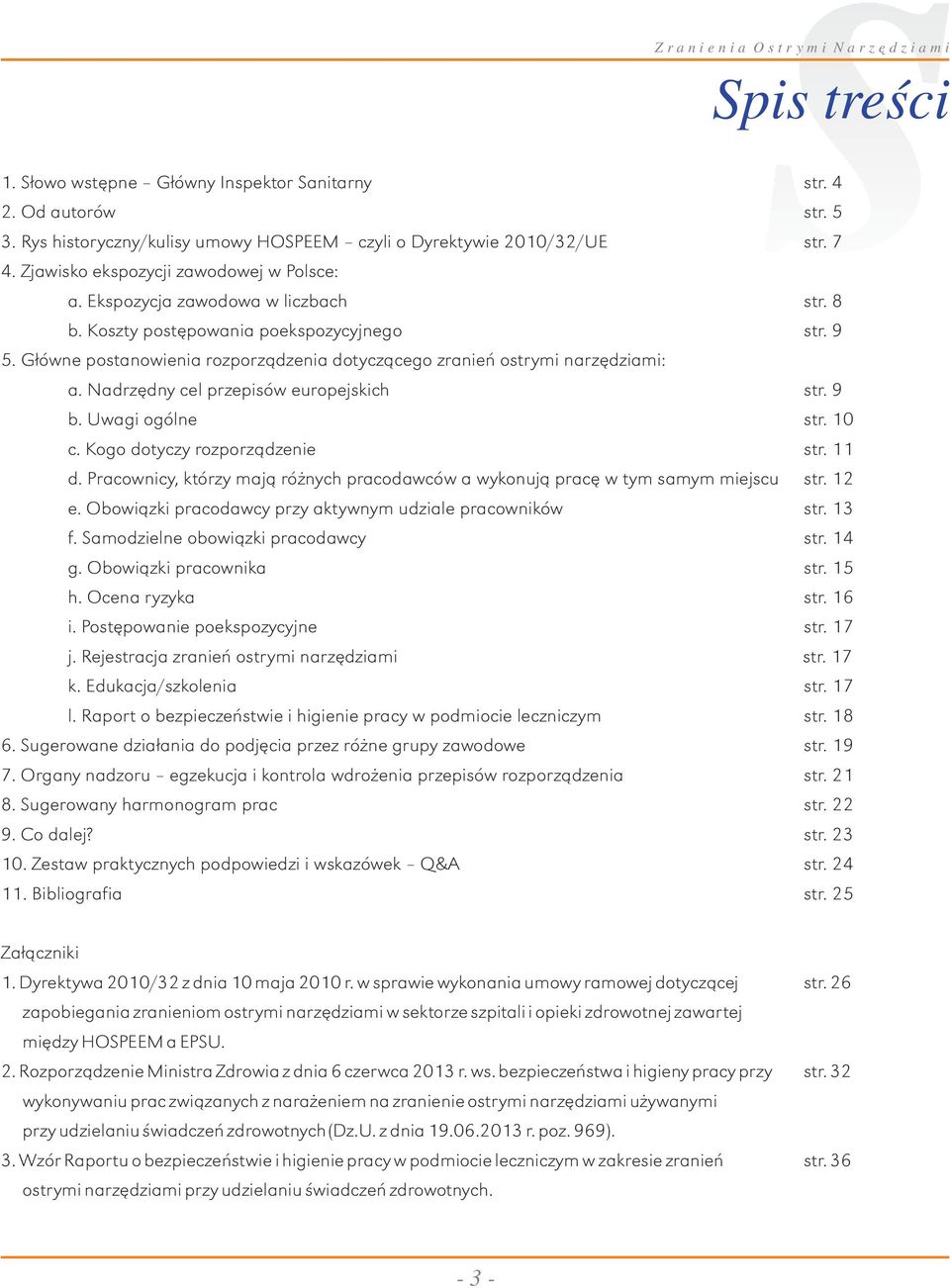 Zranienia Ostrymi Narzędziami

Spis treści

1. Słowo wstępne – Główny Inspektor Sanitarny str. 4
2. Od autorów str. 5
3. Rys historyczny/kulisy umowy HOSPEEM – czyli o Dyrektywie 2010/32/UE str. 7
4. Zjawisko ekspozycji zawodowej w Polsce:
a. Ekspozycja zawodowa w liczbach str. 8
b. Koszty postępowania poekspozycyjnego str. 9
5. Główne postanowienia rozporządzenia dotyczącego zranień ostrymi narzędziami:
a. Nadrzędny cel przepisów europejskich str. 9
b. Uwagi ogólne str. 10
c. Kogo dotyczy rozporządzenie str. 11
d. Pracownicy, którzy mają różnych pracodawców a wykonują pracę w tym samym miejscu str. 12
e. Obowiązki pracodawcy przy aktywnym udziale pracowników str. 13
f. Samodzielne obowiązki pracodawcy str. 14
g. Obowiązki pracownika str. 15
h. Ocena ryzyka str. 16
i. Postępowanie poekspozycyjne str. 17
j. Rejestracja zranień ostrymi narzędziami str. 17
k. Edukacja/szkolenia str. 17
l. Raport o bezpieczeństwie i higienie pracy w podmiocie leczniczym str. 18
6. Sugerowane działania do podjęcia przez różne grupy zawodowe str. 19
7. Organy nadzoru – egzekucja i kontrola wdrożenia przepisów rozporządzenia str. 21
8. Sugerowany harmonogram prac str. 22
9. Co dalej? str. 23
10. Zestaw praktycznych podpowiedzi i wskazówek – Q&A str. 24
11. Bibliografia str. 25

Załączniki
1. Dyrektywa 2010/32 z dnia 10 maja 2010 r. w sprawie wykonania umowy ramowej dotyczącej zapobiegania zranieniom ostrymi narzędziami w sektorze szpitali i opieki zdrowotnej zawartej między HOSPEEM a EPSU. str. 26
2. Rozporządzenie Ministra Zdrowia z dnia 6 czerwca 2013 r. ws. bezpieczeństwa i higieny pracy przy wykonywaniu prac związanych z narażeniem na zranienie ostrymi narzędziami używanymi przy udzielaniu świadczeń zdrowotnych (Dz.U. z dnia 19.06.2013 r. poz. 969). str. 32
3. Wzór Raportu o bezpieczeństwie i higienie pracy w podmiocie leczniczym w zakresie zranień ostrymi narzędziami przy udzielaniu świadczeń zdrowotnych. str. 36

- 3 -